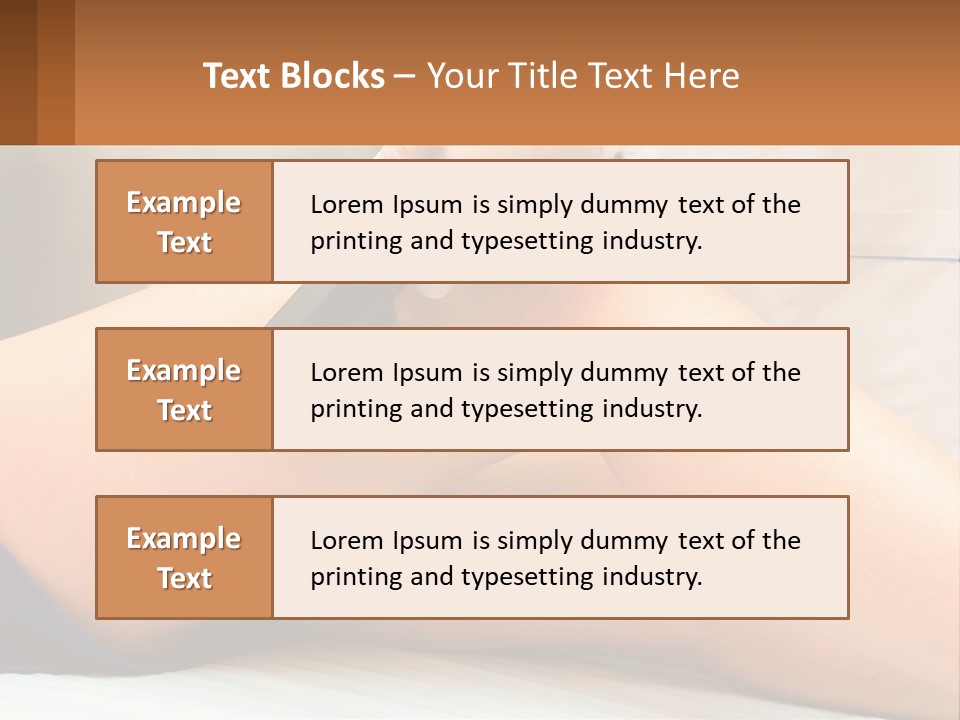 Text Blocks – Your Title Text Here

Example Text

Lorem Ipsum is simply dummy text of the printing and typesetting industry.

Example Text

Lorem Ipsum is simply dummy text of the printing and typesetting industry.

Example Text

Lorem Ipsum is simply dummy text of the printing and typesetting industry.